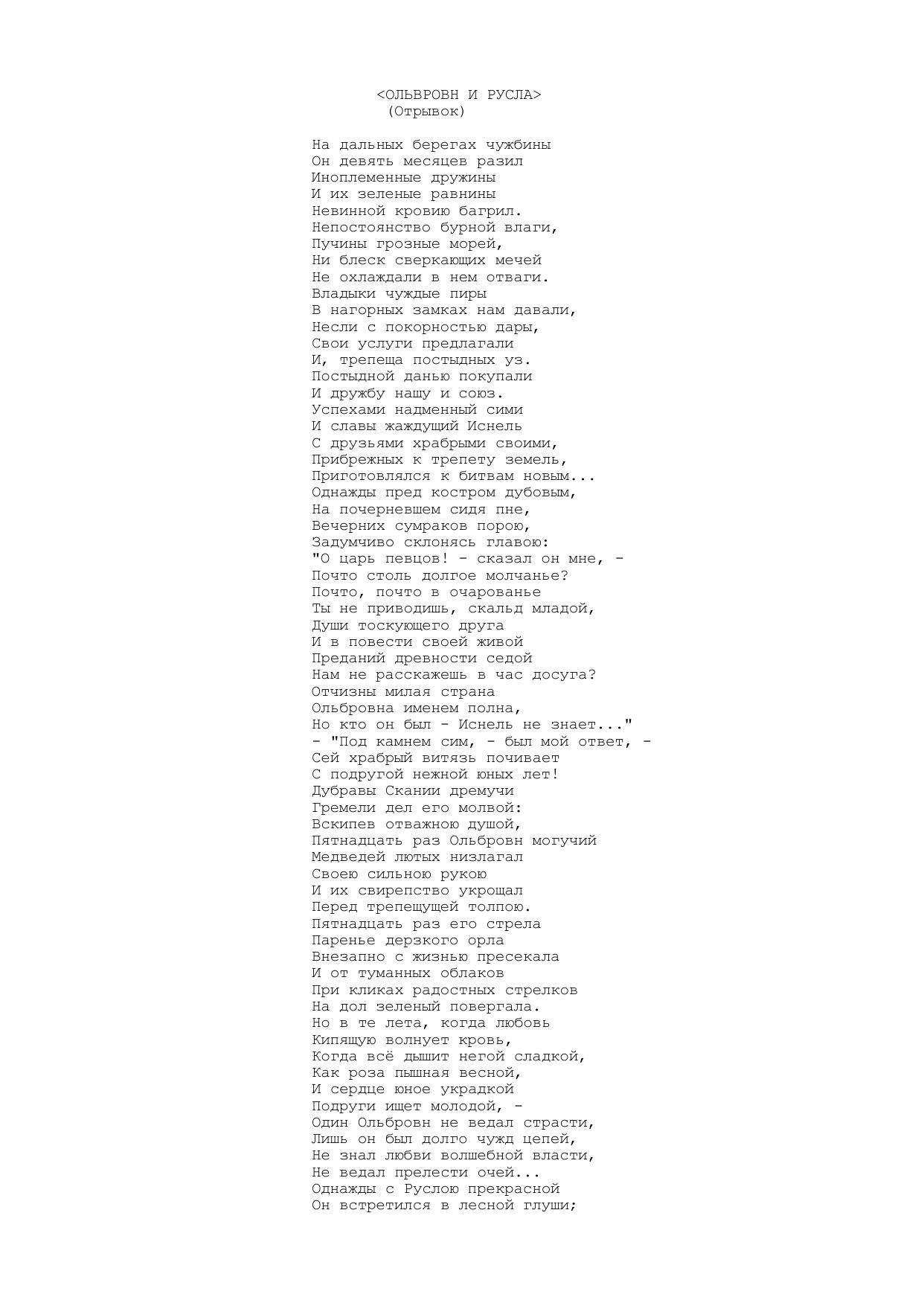 <ОЛЬВРОВН И РУСЛА>
(Отрывок)

На дальных берегах чужбины
Он девять месяцев разил
Иноплеменные дружины
И их зеленые равнины
Невинной кровию багрил.
Непостоянство бурной влаги,
Пучины грозные морей,
Ни блеск сверкающих мечей
Не охлаждали в нем отваги.
Владыки чуждые пиры
В нагорных замках нам давали,
Несли с покорностью дары,
Свои услуги предлагали
И, трепеща постыдных уз.
Постыдной данью покупали
И дружбу нашу и союз.
Успехами надменный сими
И славы жаждущий Иснель
С друзьями храбрыми своими,
Прибрежных к трепету земель,
Приготовлялся к битвам новым...
Однажды пред костром дубовым,
На почерневшем сидя пне,
Вечерних сумраков порою,
Задумчиво склонясь главою:
"О царь певцов! - сказал он мне, -
Почто столь долгое молчанье?
Почто, почто в очарованье
Ты не приводишь, скальд младой,
Души тоскующего друга
И в повести своей живой
Преданий древности седой
Нам не расскажешь в час досуга?
Отчизны милая страна
Ольбровна именем полна,
Но кто он был - Иснель не знает..."
- "Под камнем сим, - был мой ответ, -
Сей храбрый витязь почивает
С подругой нежной юных лет!
Дубравы Скании дремучи
Гремели дел его молвой:
Вскипев отважною душой,
Пятнадцать раз Ольбровн могучий
Медведей лютых низлагал
Своею сильною рукою
И их свирепство укрощал
Перед трепещущей толпою.
Пятнадцать раз его стрела
Паренье дерзкого орла
Внезапно с жизнью пресекала
И от туманных облаков
При кликах радостных стрелков
На дол зеленый повергала.
Но в те лета, когда любовь
Кипящую волнует кровь,
Когда всё дышит негой сладкой,
Как роза пышная весной,
И сердце юное украдкой
Подруги ищет молодой, -
Один Ольбровн не ведал страсти,
Лишь он был долго чужд цепей,
Не знал любви волшебной власти,
Не ведал прелести очей...
Однажды с Руслою прекрасной
Он встретился в лесной глуши;